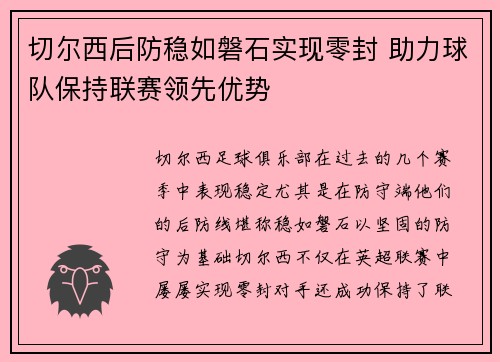 切尔西后防稳如磐石实现零封 助力球队保持联赛领先优势

切尔西足球俱乐部在过去的几个赛季中表现稳定尤其是在防守端他们的后防线堪称稳如磐石以坚固的防守为基础切尔西不仅在英超联赛中屡屡实现零封对手还成功保持了联